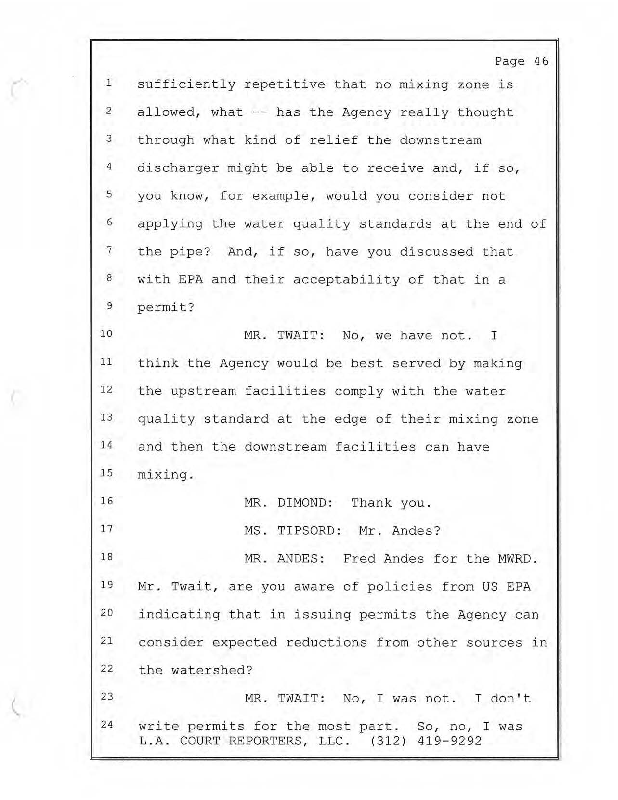 Page 46

1 sufficiently repetitive that no mixing zone is
2 allowed, what -- has the Agency really thought
3 through what kind of relief the downstream
4 discharger might be able to receive and, if so,
5 you know, for example, would you consider not
6 applying the water quality standards at the end of
7 the pipe? And, if so, have you discussed that
8 with EPA and their acceptability of that in a
9 permit?
10 MR. TWAIT: No, we have not. I
11 think the Agency would be best served by making
12 the upstream facilities comply with the water
13 quality standard at the edge of their mixing zone
14 and then the downstream facilities can have
15 mixing.
16 MR. DIMOND: Thank you.
17 MS. TIPSORD: Mr. Andes?
18 MR. ANDES: Fred Andes for the MWRD.
19 Mr. Twait, are you aware of policies from US EPA
20 indicating that in issuing permits the Agency can
21 consider expected reductions from other sources in
22 the watershed?
23 MR. TWAIT: No, I was not. I don't
24 write permits for the most part. So, no, I was

L.A. COURT REPORTERS, LLC. (312) 419-9292